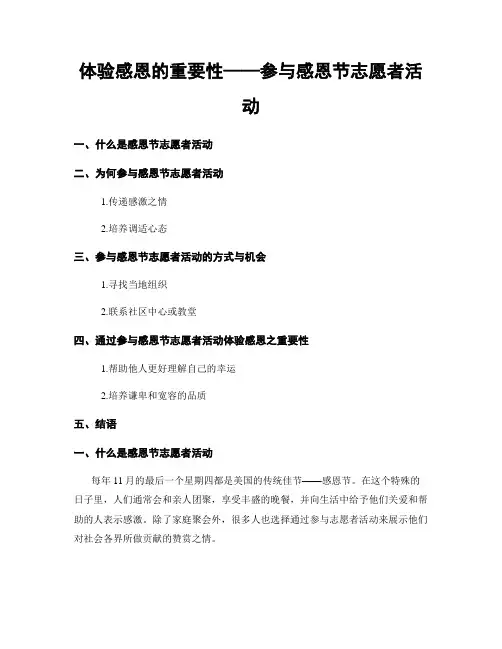 体验感恩的重要性——参与感恩节志愿者活动

一、什么是感恩节志愿者活动

二、为何参与感恩节志愿者活动

1.传递感激之情

2.培养调适心态

三、参与感恩节志愿者活动的方式与机会

1.寻找当地组织

2.联系社区中心或教堂

四、通过参与感恩节志愿者活动体验感恩之重要性

1.帮助他人更好理解自己的幸运

2.培养谦卑和宽容的品质

五、结语

一、什么是感恩节志愿者活动

每年11月的最后一个星期四都是美国的传统佳节——感恩节。在这个特殊的日子里，人们通常会和亲人团聚，享受丰盛的晚餐，并向生活中给予他们关爱和帮助的人表示感激。除了家庭聚会外，很多人也选择通过参与志愿者活动来展示他们对社会各界所做贡献的赞赏之情。